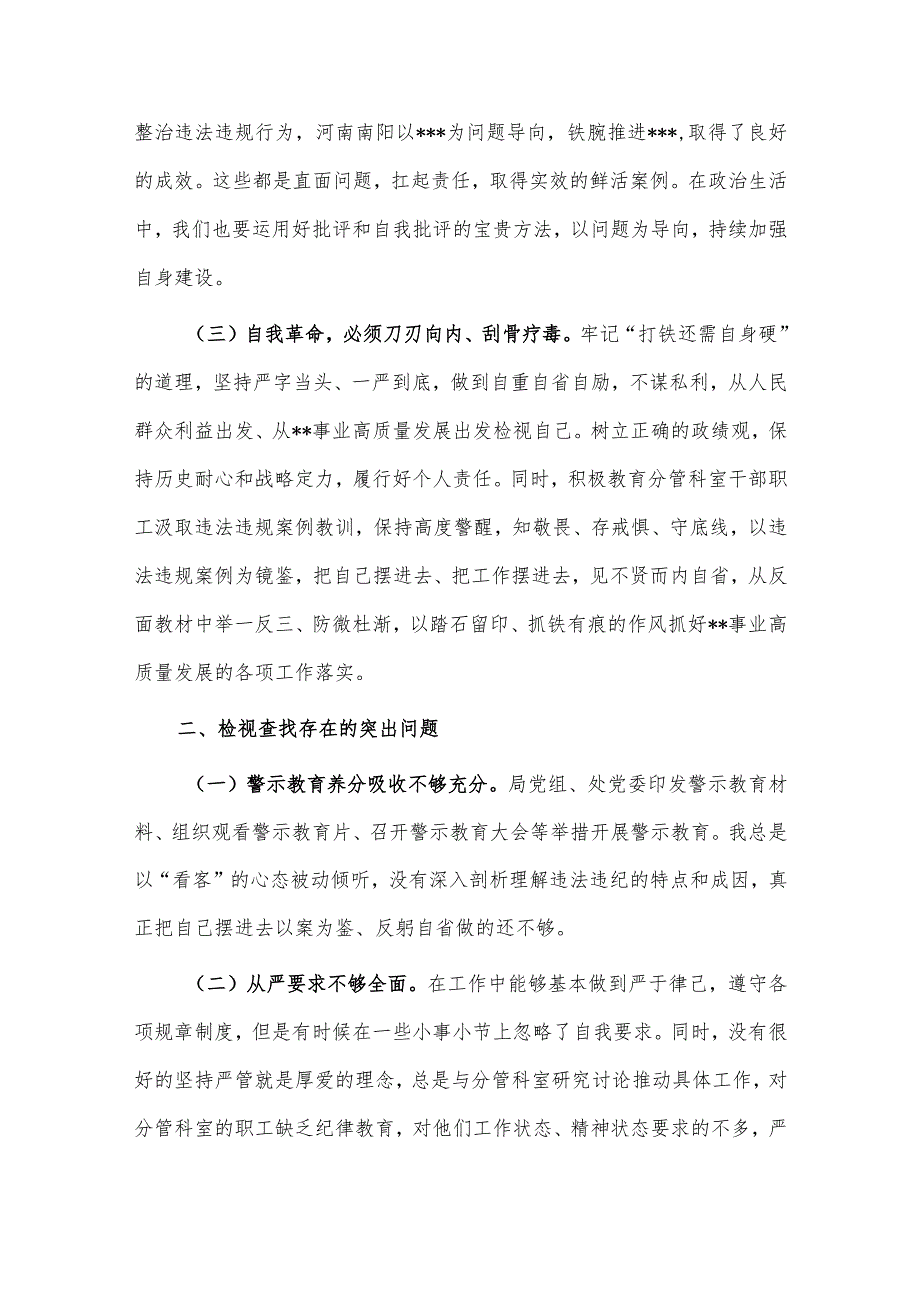 整治违法违规行为，河南南阳以***为问题导向，铁腕推进***，取得了良好的成效。这些都是直面问题，扛起责任，取得实效的鲜活案例。在政治生活中，我们也要运用好批评和自我批评的宝贵方法，以问题为导向，持续加强自身建设。

（三）自我革命，必须刀刃向内、刮骨疗毒。牢记“打铁还需自身硬”的道理，坚持严字当头、一严到底，做到自重自省自励，不谋私利，从人民群众利益出发、从**事业高质量发展出发检视自己。树立正确的政绩观，保持历史耐心和战略定力，履行好个人责任。同时，积极教育分管科室干部职工汲取违法违规案例教训，保持高度警醒，知敬畏、存戒惧、守底线，以违法违规案例为镜鉴，把自己摆进去、把工作摆进去，见不贤而内自省，从反面教材中举一反三、防微杜渐，以踏石留印、抓铁有痕的作风抓好**事业高质量发展的各项工作落实。

二、检视查找存在的突出问题

（一）警示教育养分吸收不够充分。局党组、处党委印发警示教育材料、组织观看警示教育片、召开警示教育大会等举措开展警示教育。我总是以“看客”的心态被动倾听，没有深入剖析理解违法违纪的特点和成因，真正把自己摆进去以案为鉴、反躬自省做的还不够。

（二）从严要求不够全面。在工作中能够基本做到严于律己，遵守各项规章制度，但是有时候在一些小事小节上忽略了自我要求。同时，没有很好的坚持严管就是厚爱的理念，总是与分管科室研究讨论推动具体工作，对分管科室的职工缺乏纪律教育，对他们工作状态、精神状态要求的不多，严